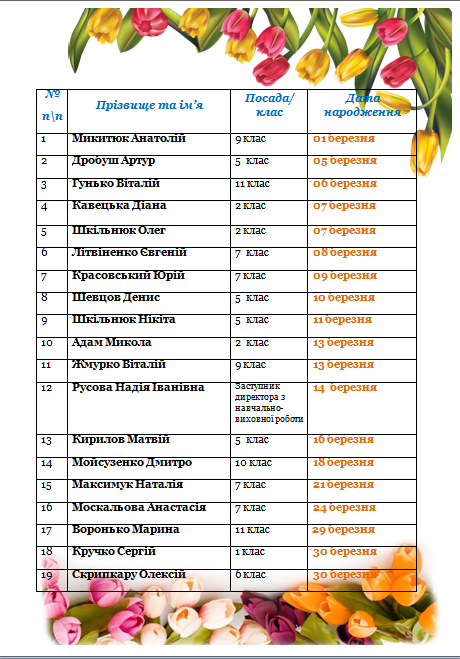 | № п\п | Прізвище та ім'я | Посада/ клас | Дата народження |
|---|---|---|---|
| 1 | Микитюк Анатолій | 9 клас | 01 березня |
| 2 | Дробуш Артур | 5 клас | 05 березня |
| 3 | Гунько Віталій | 11 клас | 06 березня |
| 4 | Кавецька Діана | 2 клас | 07 березня |
| 5 | Шкільнюк Олег | 2 клас | 07 березня |
| 6 | Літвіненко Євгеній | 7 клас | 08 березня |
| 7 | Красовський Юрій | 7 клас | 09 березня |
| 8 | Шевцов Денис | 5 клас | 10 березня |
| 9 | Шкільнюк Нікіта | 5 клас | 11 березня |
| 10 | Адам Микола | 2 клас | 13 березня |
| 11 | Жмурко Віталій | 9 клас | 13 березня |
| 12 | Русова Надія Іванівна | Заступник директора з навчально-виховної роботи | 14 березня |
| 13 | Кирилов Матвій | 5 клас | 16 березня |
| 14 | Мойсузенко Дмитро | 10 клас | 18 березня |
| 15 | Максимук Наталія | 7 клас | 21 березня |
| 16 | Москальова Анастасія | 7 клас | 24 березня |
| 17 | Воронько Марина | 11 клас | 29 березня |
| 18 | Кручко Сергій | 1 клас | 30 березня |
| 19 | Скрипкару Олексій | 6 клас | 30 березня |